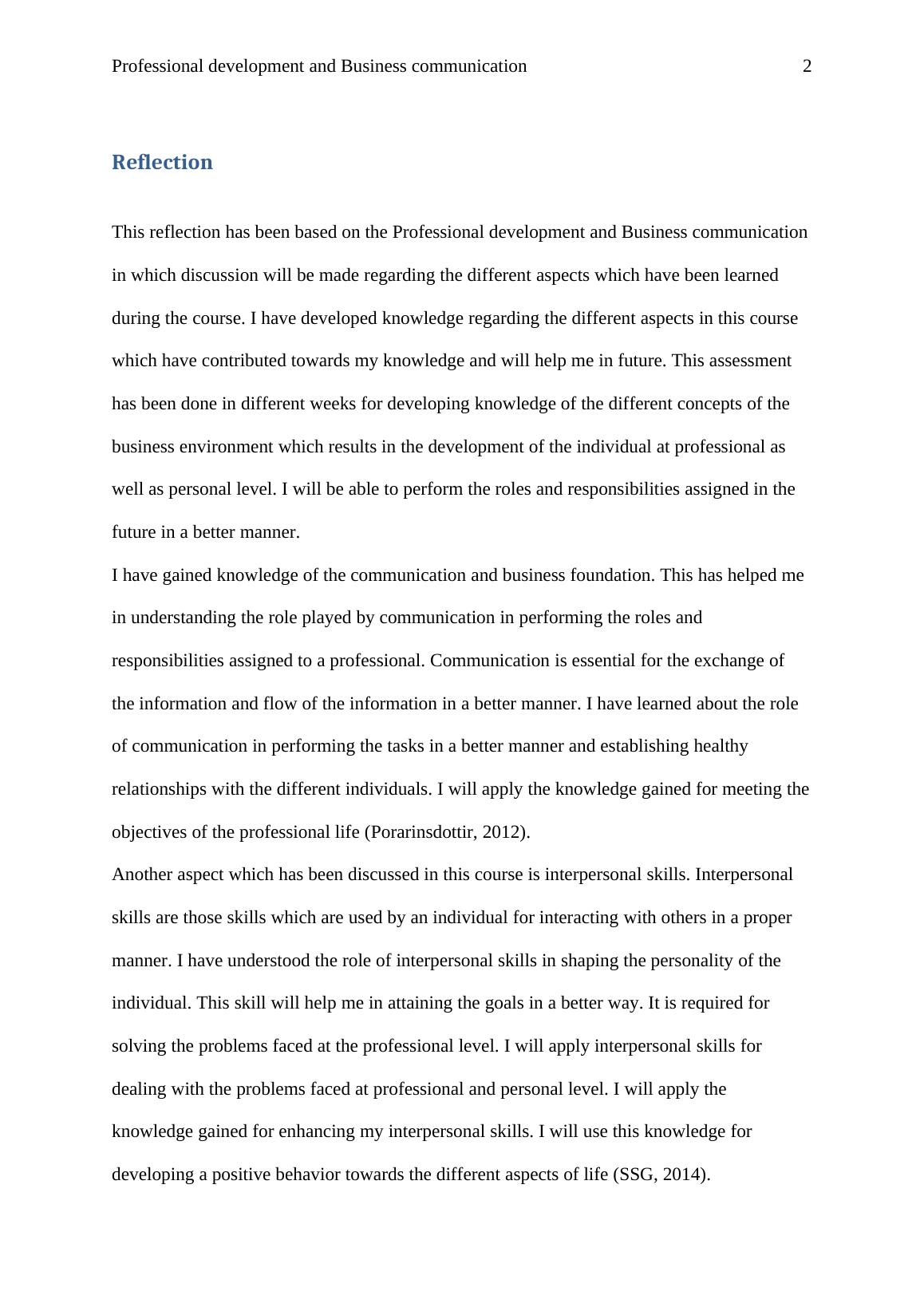 Professional development and Business communication 2

Reflection

This reflection has been based on the Professional development and Business communication in which discussion will be made regarding the different aspects which have been learned during the course. I have developed knowledge regarding the different aspects in this course which have contributed towards my knowledge and will help me in future. This assessment has been done in different weeks for developing knowledge of the different concepts of the business environment which results in the development of the individual at professional as well as personal level. I will be able to perform the roles and responsibilities assigned in the future in a better manner.

I have gained knowledge of the communication and business foundation. This has helped me in understanding the role played by communication in performing the roles and responsibilities assigned to a professional. Communication is essential for the exchange of the information and flow of the information in a better manner. I have learned about the role of communication in performing the tasks in a better manner and establishing healthy relationships with the different individuals. I will apply the knowledge gained for meeting the objectives of the professional life (Porarinsdottir, 2012).

Another aspect which has been discussed in this course is interpersonal skills. Interpersonal skills are those skills which are used by an individual for interacting with others in a proper manner. I have understood the role of interpersonal skills in shaping the personality of the individual. This skill will help me in attaining the goals in a better way. It is required for solving the problems faced at the professional level. I will apply interpersonal skills for dealing with the problems faced at professional and personal level. I will apply the knowledge gained for enhancing my interpersonal skills. I will use this knowledge for developing a positive behavior towards the different aspects of life (SSG, 2014).